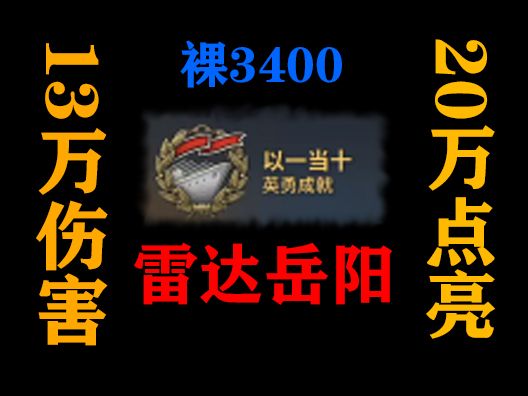 13万伤害

裸3400

以一当十
英勇成就

雷达岳阳

20万点亮